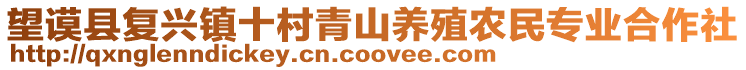 望谟县复兴镇十村青山养殖农民专业合作社
http://qxnglenndickey.cn.coovee.com